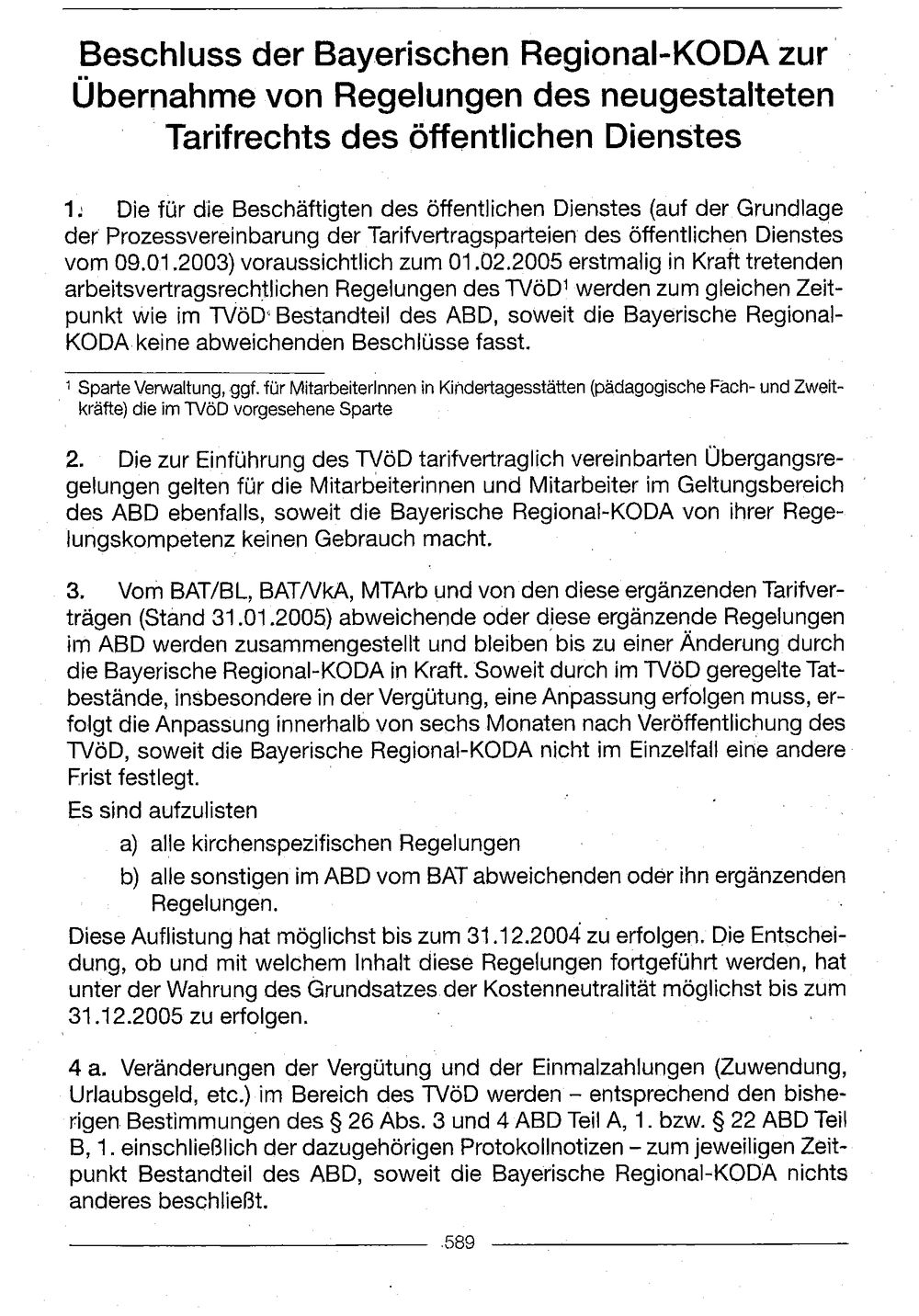 Beschluss der Bayerischen Regional-KODA zur Übernahme von Regelungen des neugestalteten Tarifrechts des öffentlichen Dienstes

1. Die für die Beschäftigten des öffentlichen Dienstes (auf der Grundlage der Prozessvereinbarung der Tarifvertragsparteien des öffentlichen Dienstes vom 09.01.2003) voraussichtlich zum 01.02.2005 erstmalig in Kraft tretenden arbeitsvertragsrechtlichen Regelungen des TVöD$^{1}$ werden zum gleichen Zeitpunkt wie im TVöD Bestandteil des ABD, soweit die Bayerische Regional-KODA keine abweichenden Beschlüsse fasst.

$^{1}$ Sparte Verwaltung, ggf. für MitarbeiterInnen in Kindertagesstätten (pädagogische Fach- und Zweitkräfte) die im TVöD vorgesehene Sparte

2. Die zur Einführung des TVöD tarifvertraglich vereinbarten Übergangsregelungen gelten für die Mitarbeiterinnen und Mitarbeiter im Geltungsbereich des ABD ebenfalls, soweit die Bayerische Regional-KODA von ihrer Regelungskompetenz keinen Gebrauch macht.

3. Vom BAT/BL, BAT/VkA, MTArb und von den diese ergänzenden Tarifverträgen (Stand 31.01.2005) abweichende oder diese ergänzende Regelungen im ABD werden zusammengestellt und bleiben bis zu einer Änderung durch die Bayerische Regional-KODA in Kraft. Soweit durch im TVöD geregelte Tatbestände, insbesondere in der Vergütung, eine Anpassung erfolgen muss, erfolgt die Anpassung innerhalb von sechs Monaten nach Veröffentlichung des TVöD, soweit die Bayerische Regional-KODA nicht im Einzelfall eine andere Frist festlegt.
Es sind aufzulisten
a) alle kirchenspezifischen Regelungen
b) alle sonstigen im ABD vom BAT abweichenden oder ihn ergänzenden Regelungen.
Diese Auflistung hat möglichst bis zum 31.12.2004 zu erfolgen. Die Entscheidung, ob und mit welchem Inhalt diese Regelungen fortgeführt werden, hat unter der Wahrung des Grundsatzes der Kostenneutralität möglichst bis zum 31.12.2005 zu erfolgen.

4 a. Veränderungen der Vergütung und der Einmalzahlungen (Zuwendung, Urlaubsgeld, etc.) im Bereich des TVöD werden – entsprechend den bisherigen Bestimmungen des § 26 Abs. 3 und 4 ABD Teil A, 1. bzw. § 22 ABD Teil B, 1. einschließlich der dazugehörigen Protokollnotizen – zum jeweiligen Zeitpunkt Bestandteil des ABD, soweit die Bayerische Regional-KODA nichts anderes beschließt.

589